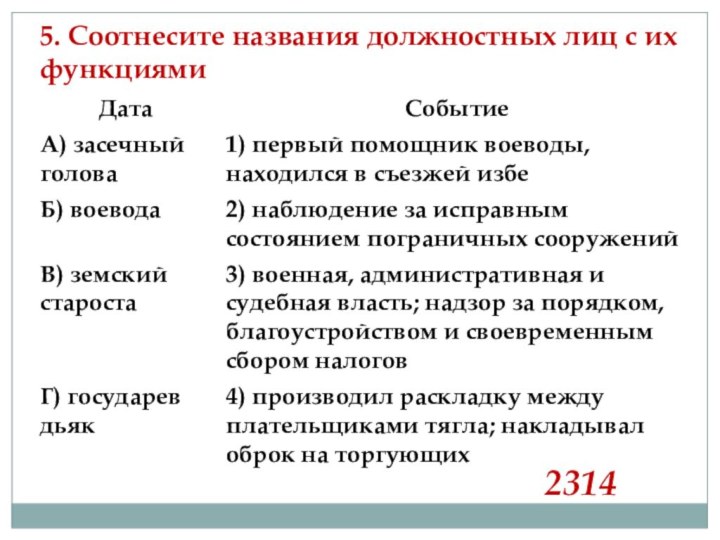 5. Соотнесите названия должностных лиц с их функциями

| Дата | Событие |
|---|---|
| А) засечный голова | 1) первый помощник воеводы, находился в съезжей избе |
| Б) воевода | 2) наблюдение за исправным состоянием пограничных сооружений |
| В) земский староста | 3) военная, административная и судебная власть; надзор за порядком, благоустройством и своевременным сбором налогов |
| Г) государев дьяк | 4) производил раскладку между плательщиками тягла; накладывал оброк на торгующих |

2314